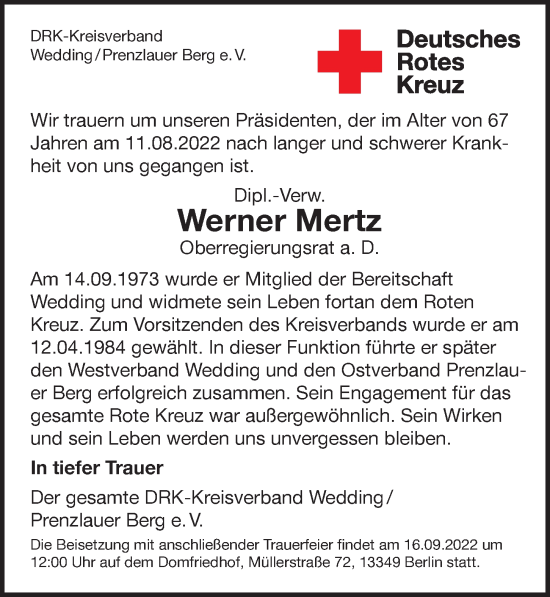 DRK-Kreisverband
Wedding / Prenzlauer Berg e. V.

Deutsches
Rotes
Kreuz

Wir trauern um unseren Präsidenten, der im Alter von 67 Jahren am 11.08.2022 nach langer und schwerer Krankheit von uns gegangen ist.

Dipl.-Verw.
Werner Mertz
Oberregierungsrat a. D.

Am 14.09.1973 wurde er Mitglied der Bereitschaft Wedding und widmete sein Leben fortan dem Roten Kreuz. Zum Vorsitzenden des Kreisverbands wurde er am 12.04.1984 gewählt. In dieser Funktion führte er später den Westverband Wedding und den Ostverband Prenzlauer Berg erfolgreich zusammen. Sein Engagement für das gesamte Rote Kreuz war außergewöhnlich. Sein Wirken und sein Leben werden uns unvergessen bleiben.

In tiefer Trauer

Der gesamte DRK-Kreisverband Wedding / Prenzlauer Berg e. V.

Die Beisetzung mit anschließender Trauerfeier findet am 16.09.2022 um 12:00 Uhr auf dem Domfriedhof, Müllerstraße 72, 13349 Berlin statt.